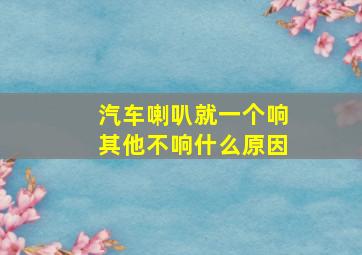 汽车喇叭就一个响
其他不响什么原因